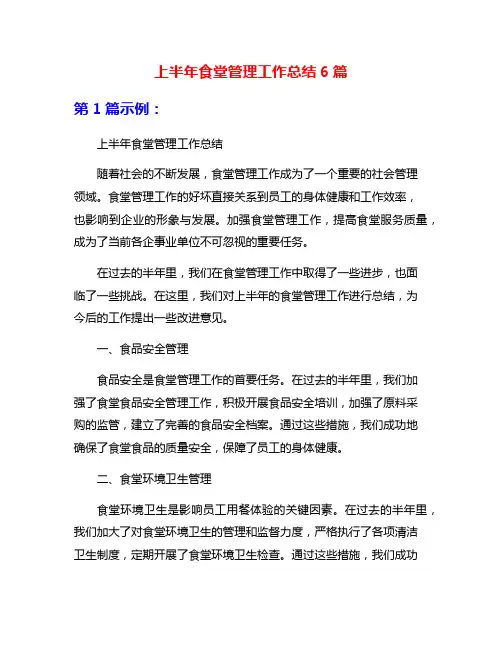 上半年食堂管理工作总结 6 篇

第 1 篇示例：

上半年食堂管理工作总结

随着社会的不断发展，食堂管理工作成为了一个重要的社会管理领域。食堂管理工作的好坏直接关系到员工的身体健康和工作效率，也影响到企业的形象与发展。加强食堂管理工作，提高食堂服务质量，成为了当前各企事业单位不可忽视的重要任务。

在过去的半年里，我们在食堂管理工作中取得了一些进步，也面临了一些挑战。在这里，我们对上半年的食堂管理工作进行总结，为今后的工作提出一些改进意见。

一、食品安全管理

食品安全是食堂管理工作的首要任务。在过去的半年里，我们加强了食堂食品安全管理工作，积极开展食品安全培训，加强了原料采购的监管，建立了完善的食品安全档案。通过这些措施，我们成功地确保了食堂食品的质量安全，保障了员工的身体健康。

二、食堂环境卫生管理

食堂环境卫生是影响员工用餐体验的关键因素。在过去的半年里，我们加大了对食堂环境卫生的管理和监督力度，严格执行了各项清洁卫生制度，定期开展了食堂环境卫生检查。通过这些措施，我们成功